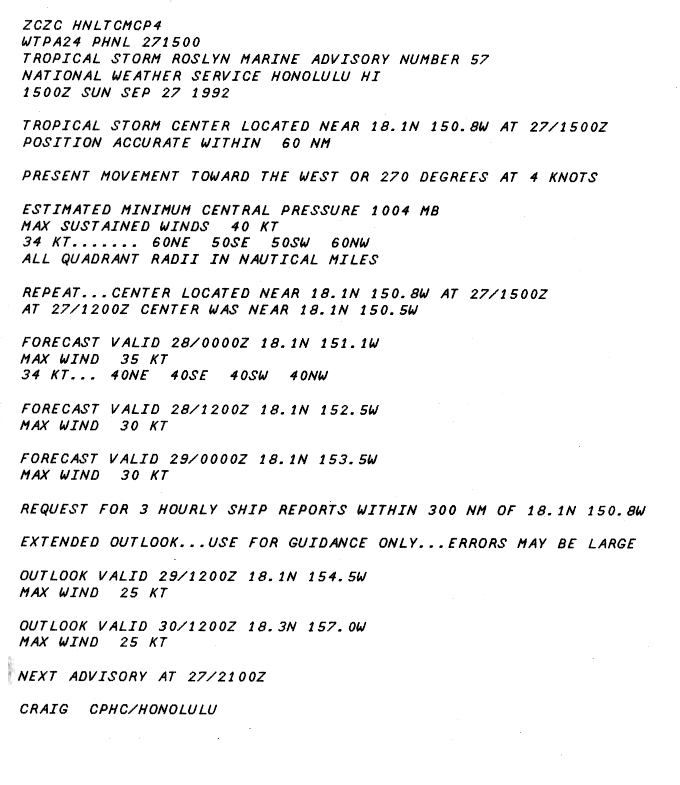 ZCZC HNLTCMCP4
WTPA24 PHNL 271500
TROPICAL STORM ROSLYN MARINE ADVISORY NUMBER 57
NATIONAL WEATHER SERVICE HONOLULU HI
1500Z SUN SEP 27 1992

TROPICAL STORM CENTER LOCATED NEAR 18.1N 150.8W AT 27/1500Z
POSITION ACCURATE WITHIN 60 NM

PRESENT MOVEMENT TOWARD THE WEST OR 270 DEGREES AT 4 KNOTS

ESTIMATED MINIMUM CENTRAL PRESSURE 1004 MB
MAX SUSTAINED WINDS 40 KT
34 KT....... 60NE 50SE 50SW 60NW
ALL QUADRANT RADII IN NAUTICAL MILES

REPEAT...CENTER LOCATED NEAR 18.1N 150.8W AT 27/1500Z
AT 27/1200Z CENTER WAS NEAR 18.1N 150.5W

FORECAST VALID 28/0000Z 18.1N 151.1W
MAX WIND 35 KT
34 KT... 40NE 40SE 40SW 40NW

FORECAST VALID 28/1200Z 18.1N 152.5W
MAX WIND 30 KT

FORECAST VALID 29/0000Z 18.1N 153.5W
MAX WIND 30 KT

REQUEST FOR 3 HOURLY SHIP REPORTS WITHIN 300 NM OF 18.1N 150.8W

EXTENDED OUTLOOK...USE FOR GUIDANCE ONLY...ERRORS MAY BE LARGE

OUTLOOK VALID 29/1200Z 18.1N 154.5W
MAX WIND 25 KT

OUTLOOK VALID 30/1200Z 18.3N 157.0W
MAX WIND 25 KT

NEXT ADVISORY AT 27/2100Z

CRAIG CPHC/HONOLULU